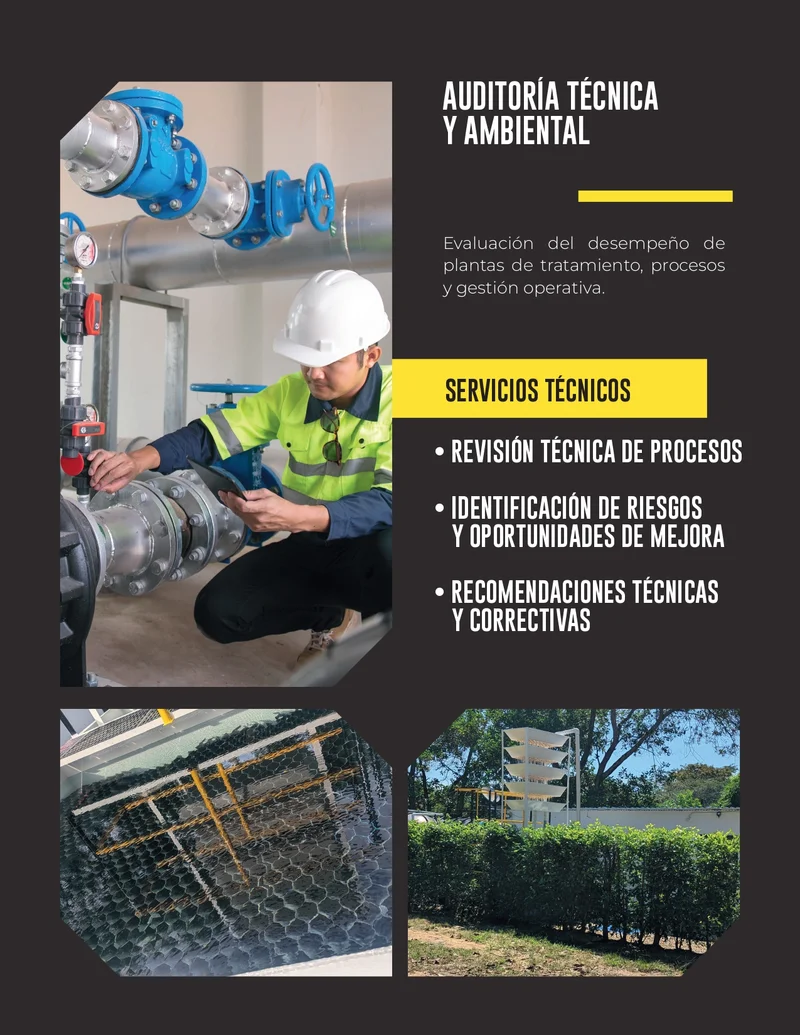 AUDITORÍA TÉCNICA Y AMBIENTAL

Evaluación del desempeño de plantas de tratamiento, procesos y gestión operativa.

SERVICIOS TÉCNICOS

• REVISIÓN TÉCNICA DE PROCESOS

• IDENTIFICACIÓN DE RIESGOS Y OPORTUNIDADES DE MEJORA

• RECOMENDACIONES TÉCNICAS Y CORRECTIVAS